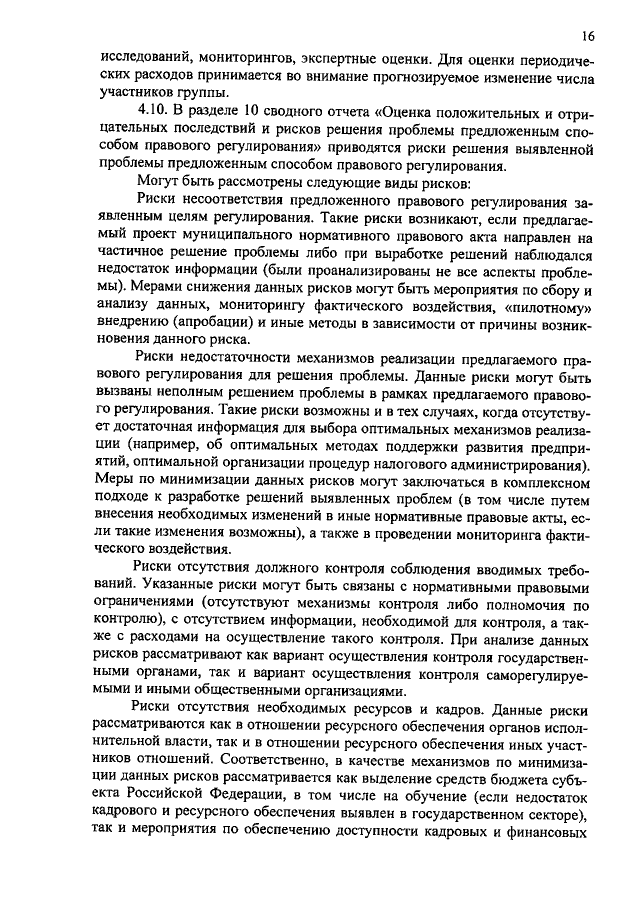 16

исследований, мониторингов, экспертные оценки. Для оценки периодических расходов принимается во внимание прогнозируемое изменение числа участников группы.

4.10. В разделе 10 сводного отчета «Оценка положительных и отрицательных последствий и рисков решения проблемы предложенным способом правового регулирования» приводятся риски решения выявленной проблемы предложенным способом правового регулирования.

Могут быть рассмотрены следующие виды рисков:

Риски несоответствия предложенного правового регулирования заявленным целям регулирования. Такие риски возникают, если предлагаемый проект муниципального нормативного правового акта направлен на частичное решение проблемы либо при выработке решений наблюдался недостаток информации (были проанализированы не все аспекты проблемы). Мерами снижения данных рисков могут быть мероприятия по сбору и анализу данных, мониторингу фактического воздействия, «пилотному» внедрению (апробации) и иные методы в зависимости от причины возникновения данного риска.

Риски недостаточности механизмов реализации предлагаемого правового регулирования для решения проблемы. Данные риски могут быть вызваны неполным решением проблемы в рамках предлагаемого правового регулирования. Такие риски возможны и в тех случаях, когда отсутствует достаточная информация для выбора оптимальных механизмов реализации (например, об оптимальных методах поддержки развития предприятий, оптимальной организации процедур налогового администрирования). Меры по минимизации данных рисков могут заключаться в комплексном подходе к разработке решений выявленных проблем (в том числе путем внесения необходимых изменений в иные нормативные правовые акты, если такие изменения возможны), а также в проведении мониторинга фактического воздействия.

Риски отсутствия должного контроля соблюдения вводимых требований. Указанные риски могут быть связаны с нормативными правовыми ограничениями (отсутствуют механизмы контроля либо полномочия по контролю), с отсутствием информации, необходимой для контроля, а также с расходами на осуществление такого контроля. При анализе данных рисков рассматривают как вариант осуществления контроля государственными органами, так и вариант осуществления контроля саморегулируемыми и иными общественными организациями.

Риски отсутствия необходимых ресурсов и кадров. Данные риски рассматриваются как в отношении ресурсного обеспечения органов исполнительной власти, так и в отношении ресурсного обеспечения иных участников отношений. Соответственно, в качестве механизмов по минимизации данных рисков рассматривается как выделение средств бюджета субъекта Российской Федерации, в том числе на обучение (если недостаток кадрового и ресурсного обеспечения выявлен в государственном секторе), так и мероприятия по обеспечению доступности кадровых и финансовых